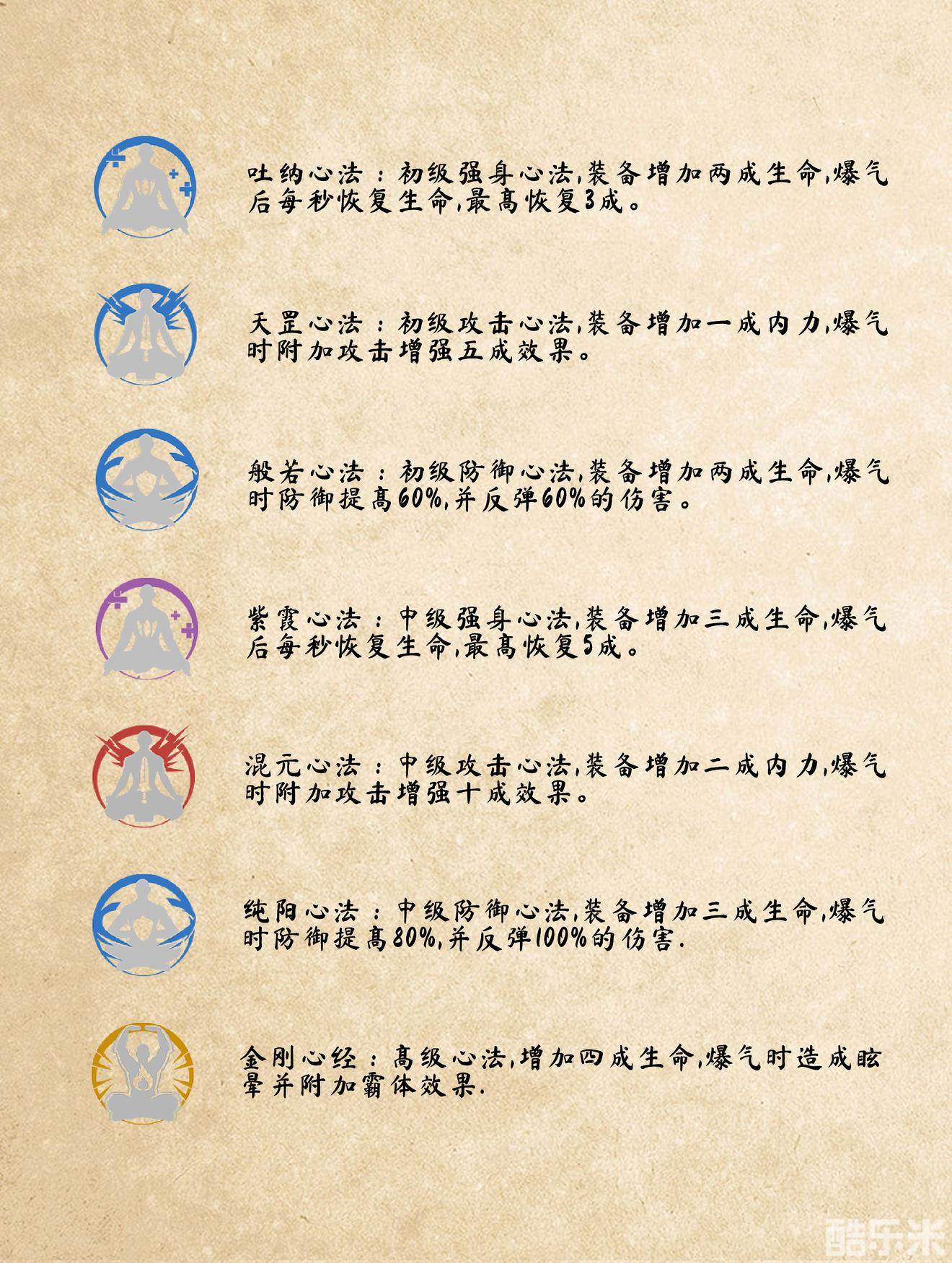 吐纳心法：初级强身心法,装备增加两成生命,爆气后每秒恢复生命,最高恢复3成。

天罡心法：初级攻击心法,装备增加一成内力,爆气时附加攻击增强五成效果。

般若心法：初级防御心法,装备增加两成生命,爆气时防御提高60%,并反弹60%的伤害。

紫霞心法：中级强身心法,装备增加三成生命,爆气后每秒恢复生命,最高恢复5成。

混元心法：中级攻击心法,装备增加二成内力,爆气时附加攻击增强十成效果。

纯阳心法：中级防御心法,装备增加三成生命,爆气时防御提高80%,并反弹100%的伤害.

金刚心经：高级心法,增加四成生命,爆气时造成眩晕并附加霸体效果.

酷乐米